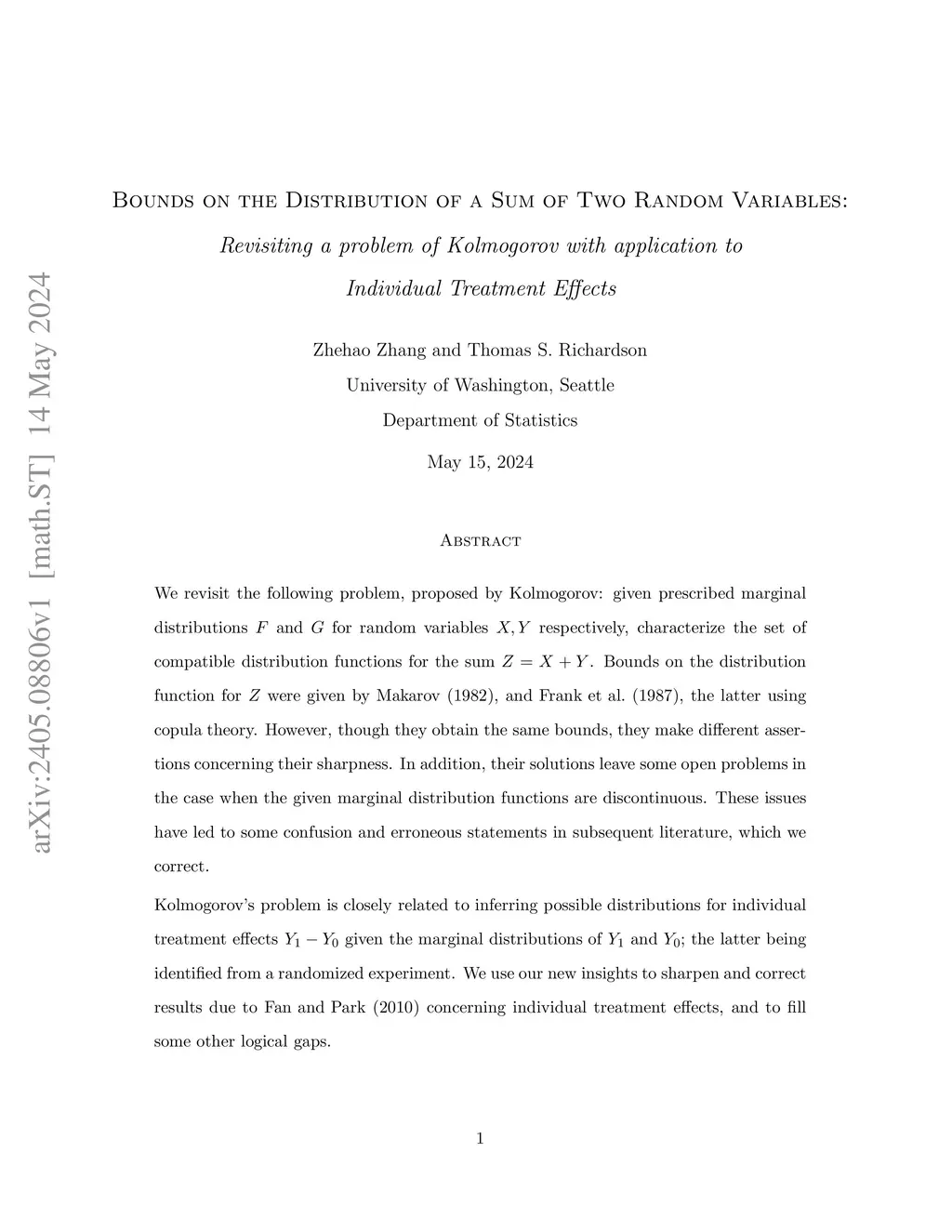 arXiv:2405.08806v1 [math.ST] 14 May 2024

Bounds on the Distribution of a Sum of Two Random Variables: Revisiting a problem of Kolmogorov with application to Individual Treatment Effects

Zhehao Zhang and Thomas S. Richardson
University of Washington, Seattle
Department of Statistics

May 15, 2024

Abstract

We revisit the following problem, proposed by Kolmogorov: given prescribed marginal distributions $F$ and $G$ for random variables $X, Y$ respectively, characterize the set of compatible distribution functions for the sum $Z = X + Y$. Bounds on the distribution function for $Z$ were given by Makarov (1982), and Frank et al. (1987), the latter using copula theory. However, though they obtain the same bounds, they make different assertions concerning their sharpness. In addition, their solutions leave some open problems in the case when the given marginal distribution functions are discontinuous. These issues have led to some confusion and erroneous statements in subsequent literature, which we correct.

Kolmogorov's problem is closely related to inferring possible distributions for individual treatment effects $Y_1 - Y_0$ given the marginal distributions of $Y_1$ and $Y_0$; the latter being identified from a randomized experiment. We use our new insights to sharpen and correct results due to Fan and Park (2010) concerning individual treatment effects, and to fill some other logical gaps.

1